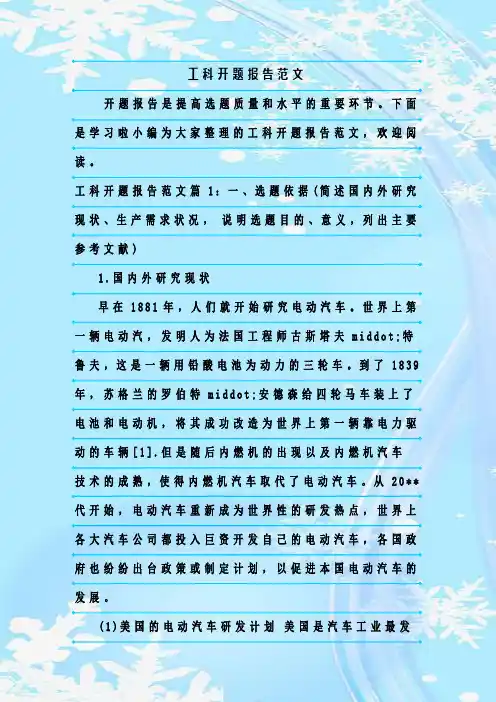 工科开题报告范文

开题报告是提高选题质量和水平的重要环节。下面是学习啦小编为大家整理的工科开题报告范文，欢迎阅读。

工科开题报告范文篇1：一、选题依据(简述国内外研究现状、生产需求状况，说明选题目的、意义，列出主要参考文献)

1.国内外研究现状

早在1881年，人们就开始研究电动汽车。世界上第一辆电动汽，发明人为法国工程师古斯塔夫middot;特鲁夫，这是一辆用铅酸电池为动力的三轮车。到了1839年，苏格兰的罗伯特middot;安德森给四轮马车装上了电池和电动机，将其成功改造为世界上第一辆靠电力驱动的车辆[1].但是随后内燃机的出现以及内燃机汽车技术的成熟，使得内燃机汽车取代了电动汽车。从20**代开始，电动汽车重新成为世界性的研发热点，世界上各大汽车公司都投入巨资开发自己的电动汽车，各国政府也纷纷出台政策或制定计划，以促进本国电动汽车的发展。

(1)美国的电动汽车研发计划 美国是汽车工业最发